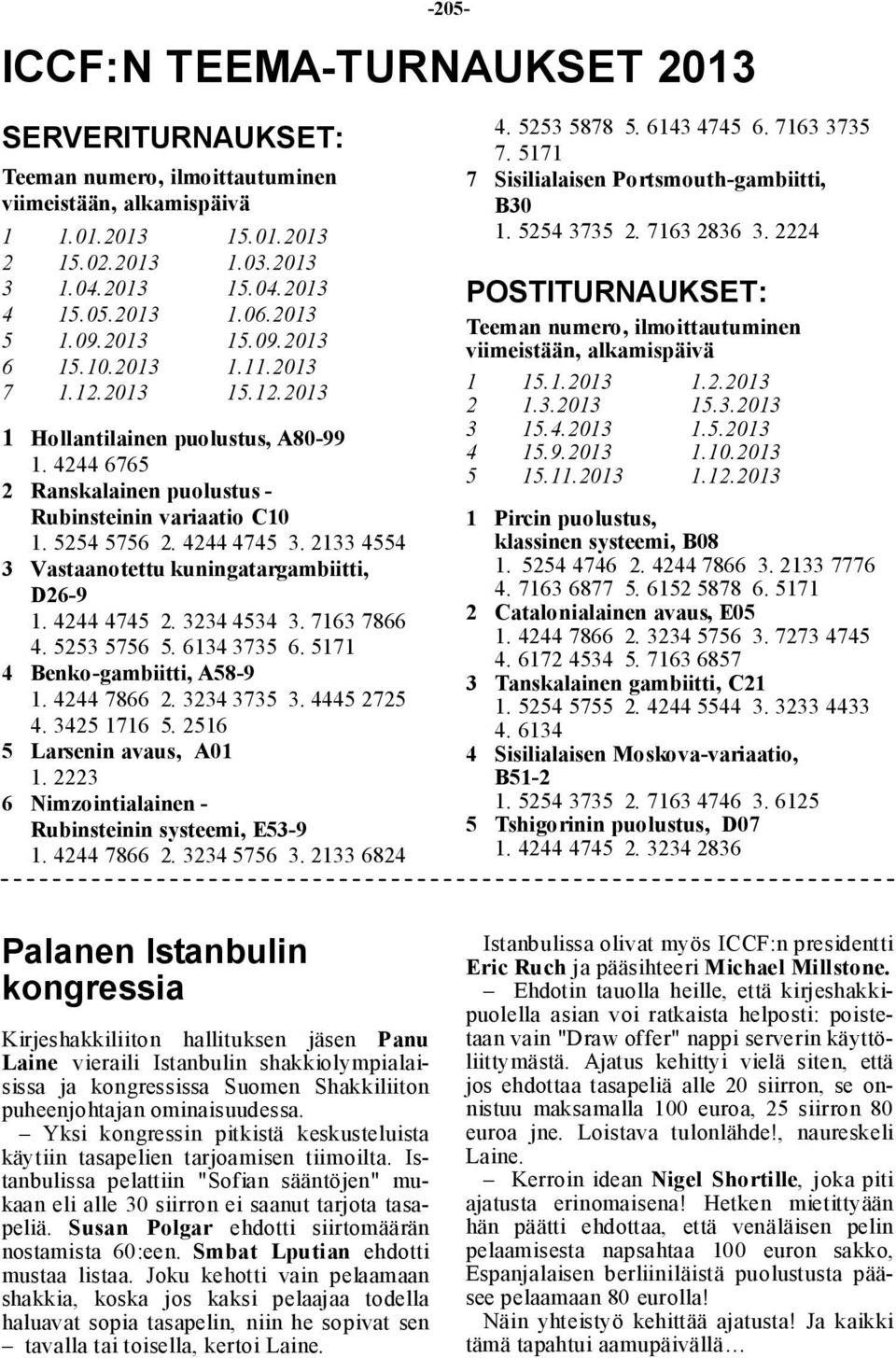 -205-

ICCF:N TEEMA-TURNAUKSET 2013

SERVERITURNAUKSET:

Teeman numero, ilmoittautuminen viimeistään, alkamispäivä

1 1.01.2013 15.01.2013
2 15.02.2013 1.03.2013
3 1.04.2013 15.04.2013
4 15.05.2013 1.06.2013
5 1.09.2013 15.09.2013
6 15.10.2013 1.11.2013
7 1.12.2013 15.12.2013

1 Hollantilainen puolustus, A80-99
1. 4244 6765
2 Ranskalainen puolustus - Rubinsteinin variaatio C10
1. 5254 5756 2. 4244 4745 3. 2133 4554
3 Vastaanotettu kuningatargambiitti, D26-9
1. 4244 4745 2. 3234 4534 3. 7163 7866
4. 5253 5756 5. 6134 3735 6. 5171
4 Benko-gambiitti, A58-9
1. 4244 7866 2. 3234 3735 3. 4445 2725
4. 3425 1716 5. 2516
5 Larsenin avaus, A01
1. 2223
6 Nimzointialainen - Rubinsteinin systeemi, E53-9
1. 4244 7866 2. 3234 5756 3. 2133 6824
4. 5253 5878 5. 6143 4745 6. 7163 3735
7. 5171
7 Sisilialaisen Portsmouth-gambiitti, B30
1. 5254 3735 2. 7163 2836 3. 2224

POSTITURNAUKSET:

Teeman numero, ilmoittautuminen viimeistään, alkamispäivä

1 15.1.2013 1.2.2013
2 1.3.2013 15.3.2013
3 15.4.2013 1.5.2013
4 15.9.2013 1.10.2013
5 15.11.2013 1.12.2013

1 Pircin puolustus, klassinen systeemi, B08
1. 5254 4746 2. 4244 7866 3. 2133 7776
4. 7163 6877 5. 6152 5878 6. 5171
2 Catalonialainen avaus, E05
1. 4244 7866 2. 3234 5756 3. 7273 4745
4. 6172 4534 5. 7163 6857
3 Tanskalainen gambiitti, C21
1. 5254 5755 2. 4244 5544 3. 3233 4433
4. 6134
4 Sisilialaisen Moskova-variaatio, B51-2
1. 5254 3735 2. 7163 4746 3. 6125
5 Tshigorinin puolustus, D07
1. 4244 4745 2. 3234 2836

Palanen Istanbulin kongressia

Kirjeshakkiliiton hallituksen jäsen Panu Laine vieraili Istanbulin shakkiolympialaisissa ja kongressissa Suomen Shakkiliiton puheenjohtajan ominaisuudessa.

– Yksi kongressin pitkistä keskusteluista käytiin tasapelien tarjoamisen tiimoilta. Istanbulissa pelattiin "Sofian sääntöjen" mukaan eli alle 30 siirron ei saanut tarjota tasapeliä. Susan Polgar ehdotti siirtomäärän nostamista 60:een. Smbat Lputian ehdotti mustaa listaa. Joku kehotti vain pelaamaan shakkia, koska jos kaksi pelaajaa todella haluavat sopia tasapelin, niin he sopivat sen – tavalla tai toisella, kertoi Laine.

Istanbulissa olivat myös ICCF:n presidentti Eric Ruch ja pääsihteeri Michael Millstone.

– Ehdotin tauolla heille, että kirjeshakkipuolella asian voi ratkaista helposti: poistetaan vain "Draw offer" nappi serverin käyttöliittymästä. Ajatus kehittyi vielä siten, että jos ehdottaa tasapeliä alle 20 siirron, se onnistuu maksamalla 100 euroa, 25 siirron 80 euroa jne. Loistava tulonlähde!, naureskeli Laine.

– Kerroin idean Nigel Shortille, joka piti ajatusta erinomaisena! Hetken mietittyään hän päätti ehdottaa, että venäläisen pelin pelaamisesta napsahtaa 100 euron sakko, Espanjalaisen berliiniläistä puolustusta pääsee pelaamaan 80 eurolla!

Näin yhteistyö kehittää ajatusta! Ja kaikki tämä tapahtui aamupäivällä…